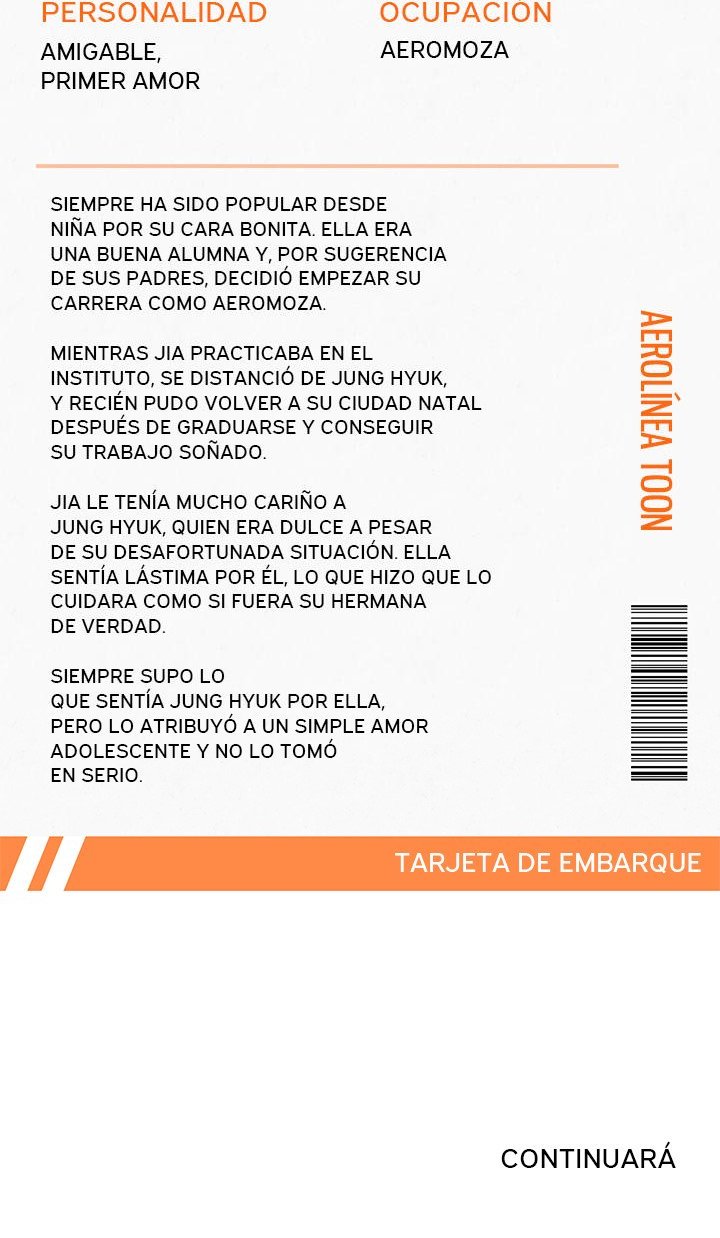 PERSONALIDAD
AMIGABLE, PRIMER AMOR

OCUPACIÓN
AEROMOZA

SIEMPRE HA SIDO POPULAR DESDE NIÑA POR SU CARA BONITA. ELLA ERA UNA BUENA ALUMNA Y, POR SUGERENCIA DE SUS PADRES, DECIDIÓ EMPEZAR SU CARRERA COMO AEROMOZA.

MIENTRAS JIA PRACTICABA EN EL INSTITUTO, SE DISTANCIÓ DE JUNG HYUK, Y RECIÉN PUDO VOLVER A SU CIUDAD NATAL DESPUÉS DE GRADUARSE Y CONSEGUIR SU TRABAJO SOÑADO.

JIA LE TENÍA MUCHO CARIÑO A JUNG HYUK, QUIEN ERA DULCE A PESAR DE SU DESAFORTUNADA SITUACIÓN. ELLA SENTÍA LÁSTIMA POR ÉL, LO QUE HIZO QUE LO CUIDARA COMO SI FUERA SU HERMANA DE VERDAD.

SIEMPRE SUPO LO QUE SENTÍA JUNG HYUK POR ELLA, PERO LO ATRIBUYÓ A UN SIMPLE AMOR ADOLESCENTE Y NO LO TOMÓ EN SERIO.

AEROLÍNEA TOON

TARJETA DE EMBARQUE

CONTINUARÁ